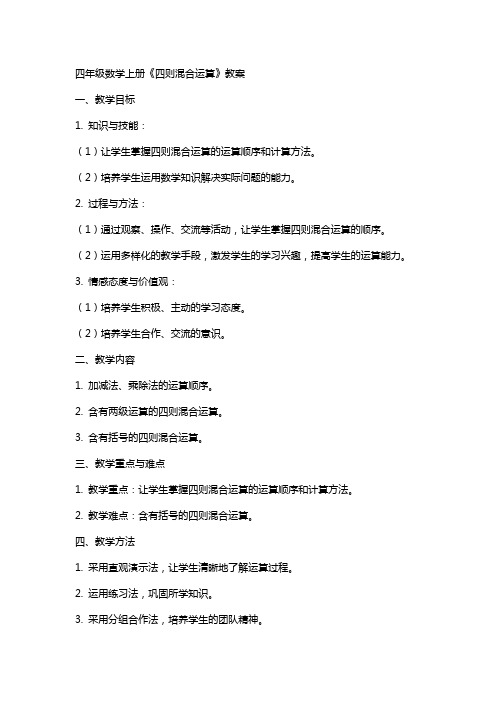 四年级数学上册《四则混合运算》教案

一、教学目标

1. 知识与技能：

（1）让学生掌握四则混合运算的运算顺序和计算方法。

（2）培养学生运用数学知识解决实际问题的能力。

2. 过程与方法：

（1）通过观察、操作、交流等活动，让学生掌握四则混合运算的顺序。

（2）运用多样化的教学手段，激发学生的学习兴趣，提高学生的运算能力。

3. 情感态度与价值观：

（1）培养学生积极、主动的学习态度。

（2）培养学生合作、交流的意识。

二、教学内容

1. 加减法、乘除法的运算顺序。

2. 含有两级运算的四则混合运算。

3. 含有括号的四则混合运算。

三、教学重点与难点

1. 教学重点：让学生掌握四则混合运算的运算顺序和计算方法。

2. 教学难点：含有括号的四则混合运算。

四、教学方法

1. 采用直观演示法，让学生清晰地了解运算过程。

2. 运用练习法，巩固所学知识。

3. 采用分组合作法，培养学生的团队精神。